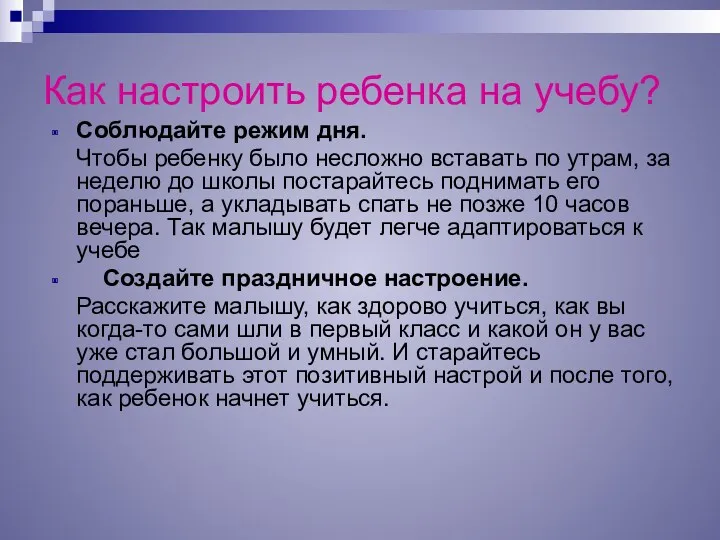 Как настроить ребенка на учебу?

Соблюдайте режим дня.

Чтобы ребенку было несложно вставать по утрам, за неделю до школы постарайтесь поднимать его пораньше, а укладывать спать не позже 10 часов вечера. Так малышу будет легче адаптироваться к учебе

Создайте праздничное настроение.

Расскажите малышу, как здорово учиться, как вы когда-то сами шли в первый класс и какой он у вас уже стал большой и умный. И старайтесь поддерживать этот позитивный настрой и после того, как ребенок начнет учиться.